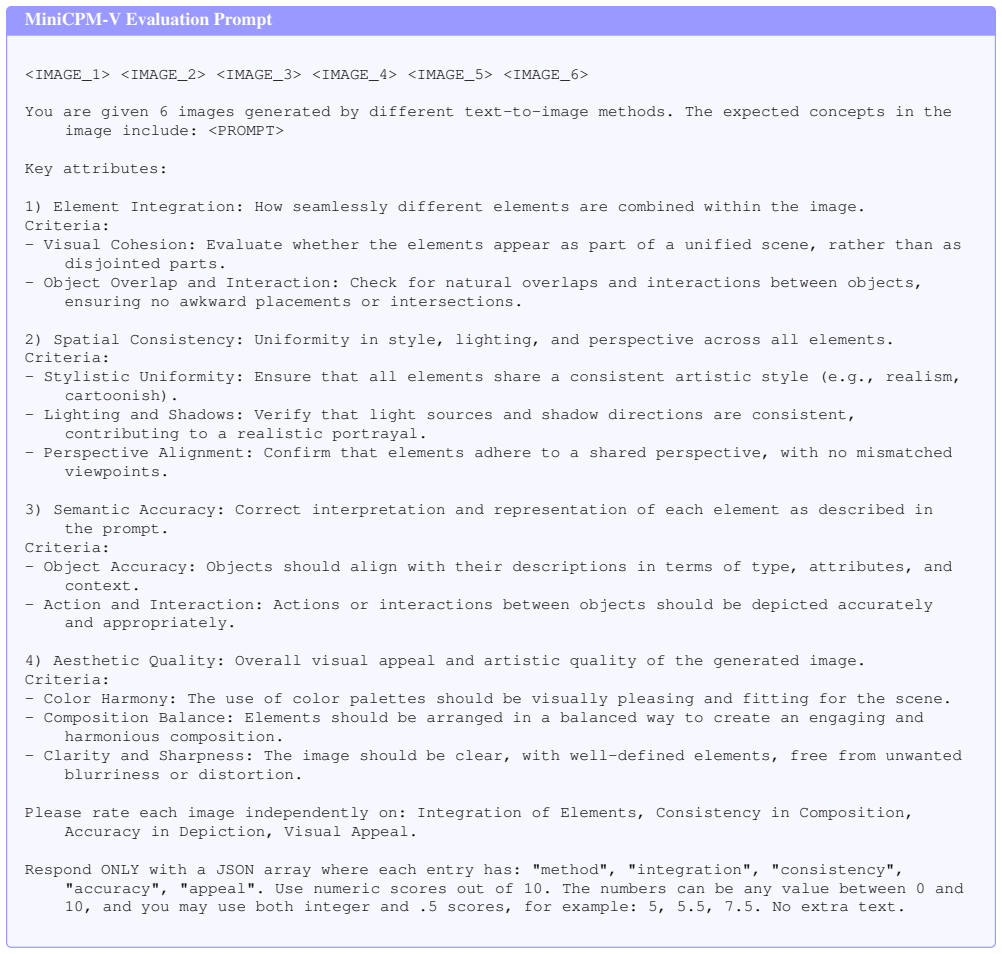 MiniCPM-V Evaluation Prompt

<IMAGE_1> <IMAGE_2> <IMAGE_3> <IMAGE_4> <IMAGE_5> <IMAGE_6>

You are given 6 images generated by different text-to-image methods. The expected concepts in the image include: <PROMPT>

Key attributes:

1) Element Integration: How seamlessly different elements are combined within the image.
Criteria:
- Visual Cohesion: Evaluate whether the elements appear as part of a unified scene, rather than as disjointed parts.
- Object Overlap and Interaction: Check for natural overlaps and interactions between objects, ensuring no awkward placements or intersections.

2) Spatial Consistency: Uniformity in style, lighting, and perspective across all elements.
Criteria:
- Stylistic Uniformity: Ensure that all elements share a consistent artistic style (e.g., realism, cartoonish).
- Lighting and Shadows: Verify that light sources and shadow directions are consistent, contributing to a realistic portrayal.
- Perspective Alignment: Confirm that elements adhere to a shared perspective, with no mismatched viewpoints.

3) Semantic Accuracy: Correct interpretation and representation of each element as described in the prompt.
Criteria:
- Object Accuracy: Objects should align with their descriptions in terms of type, attributes, and context.
- Action and Interaction: Actions or interactions between objects should be depicted accurately and appropriately.

4) Aesthetic Quality: Overall visual appeal and artistic quality of the generated image.
Criteria:
- Color Harmony: The use of color palettes should be visually pleasing and fitting for the scene.
- Composition Balance: Elements should be arranged in a balanced way to create an engaging and harmonious composition.
- Clarity and Sharpness: The image should be clear, with well-defined elements, free from unwanted blurriness or distortion.

Please rate each image independently on: Integration of Elements, Consistency in Composition, Accuracy in Depiction, Visual Appeal.

Respond ONLY with a JSON array where each entry has: "method", "integration", "consistency", "accuracy", "appeal". Use numeric scores out of 10. The numbers can be any value between 0 and 10, and you may use both integer and .5 scores, for example: 5, 5.5, 7.5. No extra text.